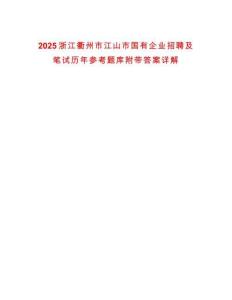 2025浙江衢州市江山市国有企业招聘及笔试历年参考题库附带答案详解